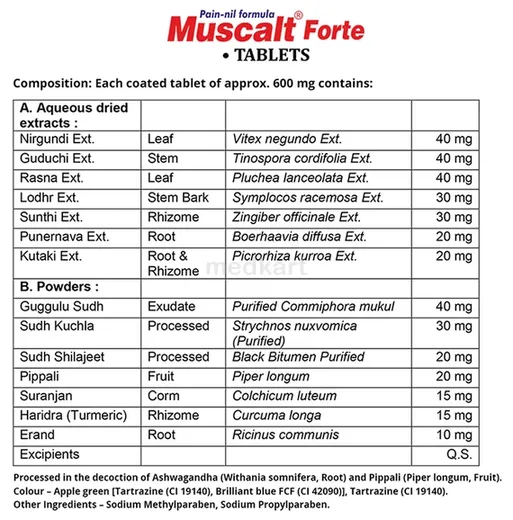 Pain-nil formula
Muscalt® Forte
• TABLETS

Composition: Each coated tablet of approx. 600 mg contains:

| A. Aqueous dried extracts : | | | |
|---|---|---|---|
| Nirgundi Ext. | Leaf | Vitex negundo Ext. | 40 mg |
| Guduchi Ext. | Stem | Tinospora cordifolia Ext. | 40 mg |
| Rasna Ext. | Leaf | Pluchea lanceolata Ext. | 40 mg |
| Lodhr Ext. | Stem Bark | Symplocos racemosa Ext. | 30 mg |
| Sunthi Ext. | Rhizome | Zingiber officinale Ext. | 30 mg |
| Punernava Ext. | Root | Boerhaavia diffusa Ext. | 20 mg |
| Kutaki Ext. | Root & Rhizome | Picrorhiza kurroa Ext. | 20 mg |
| B. Powders : | | | |
| Guggulu Sudh | Exudate | Purified Commiphora mukul | 40 mg |
| Sudh Kuchla | Processed | Strychnos nuxvomica (Purified) | 30 mg |
| Sudh Shilajeet | Processed | Black Bitumen Purified | 20 mg |
| Pippali | Fruit | Piper longum | 20 mg |
| Suranjan | Corm | Colchicum luteum | 15 mg |
| Haridra (Turmeric) | Rhizome | Curcuma longa | 15 mg |
| Erand | Root | Ricinus communis | 10 mg |
| Excipients | | | Q.S. |

medkart

Processed in the decoction of Ashwagandha (Withania somnifera, Root) and Pippali (Piper longum, Fruit).
Colour – Apple green [Tartrazine (CI 19140), Brilliant blue FCF (CI 42090)], Tartrazine (CI 19140).
Other Ingredients – Sodium Methylparaben, Sodium Propylparaben.